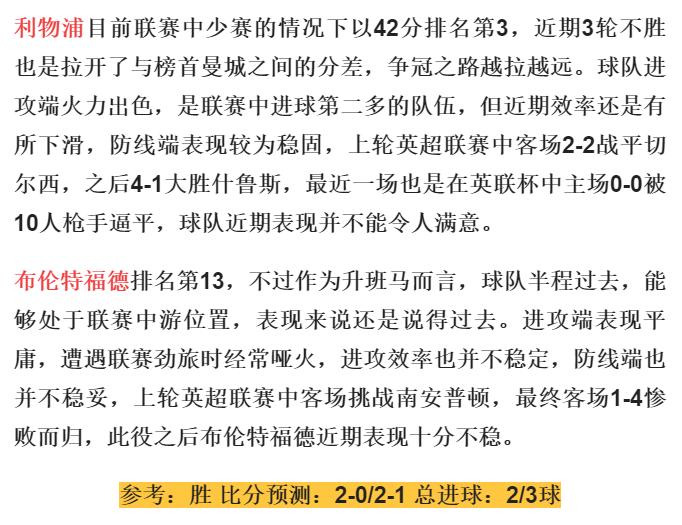 利物浦目前联赛中少赛的情况下以42分排名第3，近期3轮不胜也是拉开了与榜首曼城之间的分差，争冠之路越拉越远。球队进攻端火力出色，是联赛中进球第二多的队伍，但近期效率还是有所下滑，防线端表现较为稳固，上轮英超联赛中客场2-2战平切尔西，之后4-1大胜什鲁斯，最近一场也是在英联杯中主场0-0被10人枪手逼平，球队近期表现并不能令人满意。

布伦特福德排名第13，不过作为升班马而言，球队半程过去，能够处于联赛中游位置，表现来说还是说得过去。进攻端表现平庸，遭遇联赛劲旅时经常哑火，进攻效率也并不稳定，防线端也并不稳妥，上轮英超联赛中客场挑战南安普顿，最终客场1-4惨败而归，此役之后布伦特福德近期表现十分不稳。

参考：胜 比分预测：2-0/2-1 总进球：2/3球